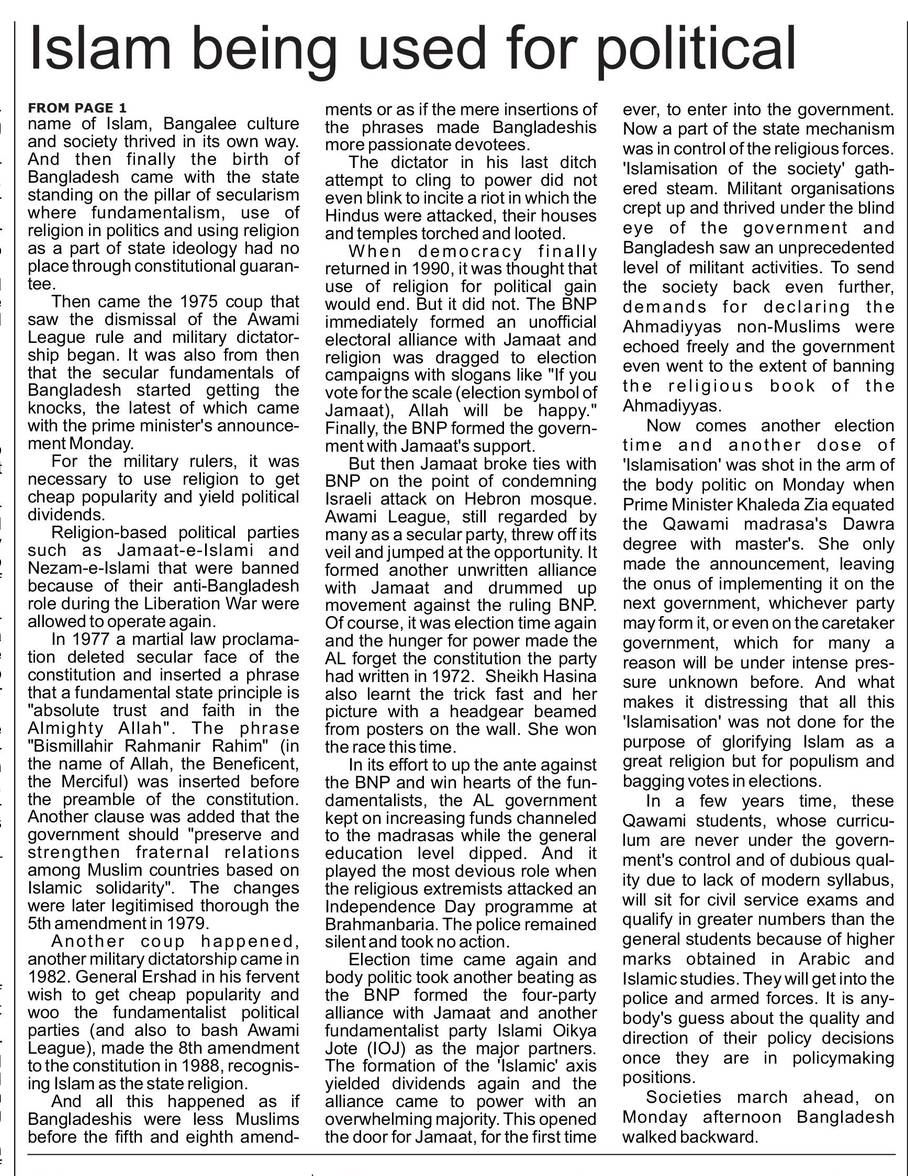 Islam being used for political

FROM PAGE 1
name of Islam, Bangalee culture and society thrived in its own way. And then finally the birth of Bangladesh came with the state standing on the pillar of secularism where fundamentalism, use of religion in politics and using religion as a part of state ideology had no place through constitutional guarantee.

Then came the 1975 coup that saw the dismissal of the Awami League rule and military dictatorship began. It was also from then that the secular fundamentals of Bangladesh started getting the knocks, the latest of which came with the prime minister's announcement Monday.

For the military rulers, it was necessary to use religion to get cheap popularity and yield political dividends.

Religion-based political parties such as Jamaat-e-Islami and Nezam-e-Islami that were banned because of their anti-Bangladesh role during the Liberation War were allowed to operate again.

In 1977 a martial law proclamation deleted secular face of the constitution and inserted a phrase that a fundamental state principle is "absolute trust and faith in the Almighty Allah". The phrase "Bismillahir Rahmanir Rahim" (in the name of Allah, the Beneficent, the Merciful) was inserted before the preamble of the constitution. Another clause was added that the government should "preserve and strengthen fraternal relations among Muslim countries based on Islamic solidarity". The changes were later legitimised thorough the 5th amendment in 1979.

Another coup happened, another military dictatorship came in 1982. General Ershad in his fervent wish to get cheap popularity and woo the fundamentalist political parties (and also to bash Awami League), made the 8th amendment to the constitution in 1988, recognising Islam as the state religion.

And all this happened as if Bangladeshis were less Muslims before the fifth and eighth amendments or as if the mere insertions of the phrases made Bangladeshis more passionate devotees.

The dictator in his last ditch attempt to cling to power did not even blink to incite a riot in which the Hindus were attacked, their houses and temples torched and looted.

When democracy finally returned in 1990, it was thought that use of religion for political gain would end. But it did not. The BNP immediately formed an unofficial electoral alliance with Jamaat and religion was dragged to election campaigns with slogans like "If you vote for the scale (election symbol of Jamaat), Allah will be happy." Finally, the BNP formed the government with Jamaat's support.

But then Jamaat broke ties with BNP on the point of condemning Israeli attack on Hebron mosque. Awami League, still regarded by many as a secular party, threw off its veil and jumped at the opportunity. It formed another unwritten alliance with Jamaat and drummed up movement against the ruling BNP. Of course, it was election time again and the hunger for power made the AL forget the constitution the party had written in 1972. Sheikh Hasina also learnt the trick fast and her picture with a headgear beamed from posters on the wall. She won the race this time.

In its effort to up the ante against the BNP and win hearts of the fundamentalists, the AL government kept on increasing funds channeled to the madrasas while the general education level dipped. And it played the most devious role when the religious extremists attacked an Independence Day programme at Brahmanbaria. The police remained silent and took no action.

Election time came again and body politic took another beating as the BNP formed the four-party alliance with Jamaat and another fundamentalist party Islami Oikya Jote (IOJ) as the major partners. The formation of the 'Islamic' axis yielded dividends again and the alliance came to power with an overwhelming majority. This opened the door for Jamaat, for the first time ever, to enter into the government. Now a part of the state mechanism was in control of the religious forces. 'Islamisation of the society' gathered steam. Militant organisations crept up and thrived under the blind eye of the government and Bangladesh saw an unprecedented level of militant activities. To send the society back even further, demands for declaring the Ahmadiyyas non-Muslims were echoed freely and the government even went to the extent of banning the religious book of the Ahmadiyyas.

Now comes another election time and another dose of 'Islamisation' was shot in the arm of the body politic on Monday when Prime Minister Khaleda Zia equated the Qawami madrasa's Dawra degree with master's. She only made the announcement, leaving the onus of implementing it on the next government, whichever party may form it, or even on the caretaker government, which for many a reason will be under intense pressure unknown before. And what makes it distressing that all this 'Islamisation' was not done for the purpose of glorifying Islam as a great religion but for populism and bagging votes in elections.

In a few years time, these Qawami students, whose curriculum are never under the government's control and of dubious quality due to lack of modern syllabus, will sit for civil service exams and qualify in greater numbers than the general students because of higher marks obtained in Arabic and Islamic studies. They will get into the police and armed forces. It is anybody's guess about the quality and direction of their policy decisions once they are in policymaking positions.

Societies march ahead, on Monday afternoon Bangladesh walked backward.